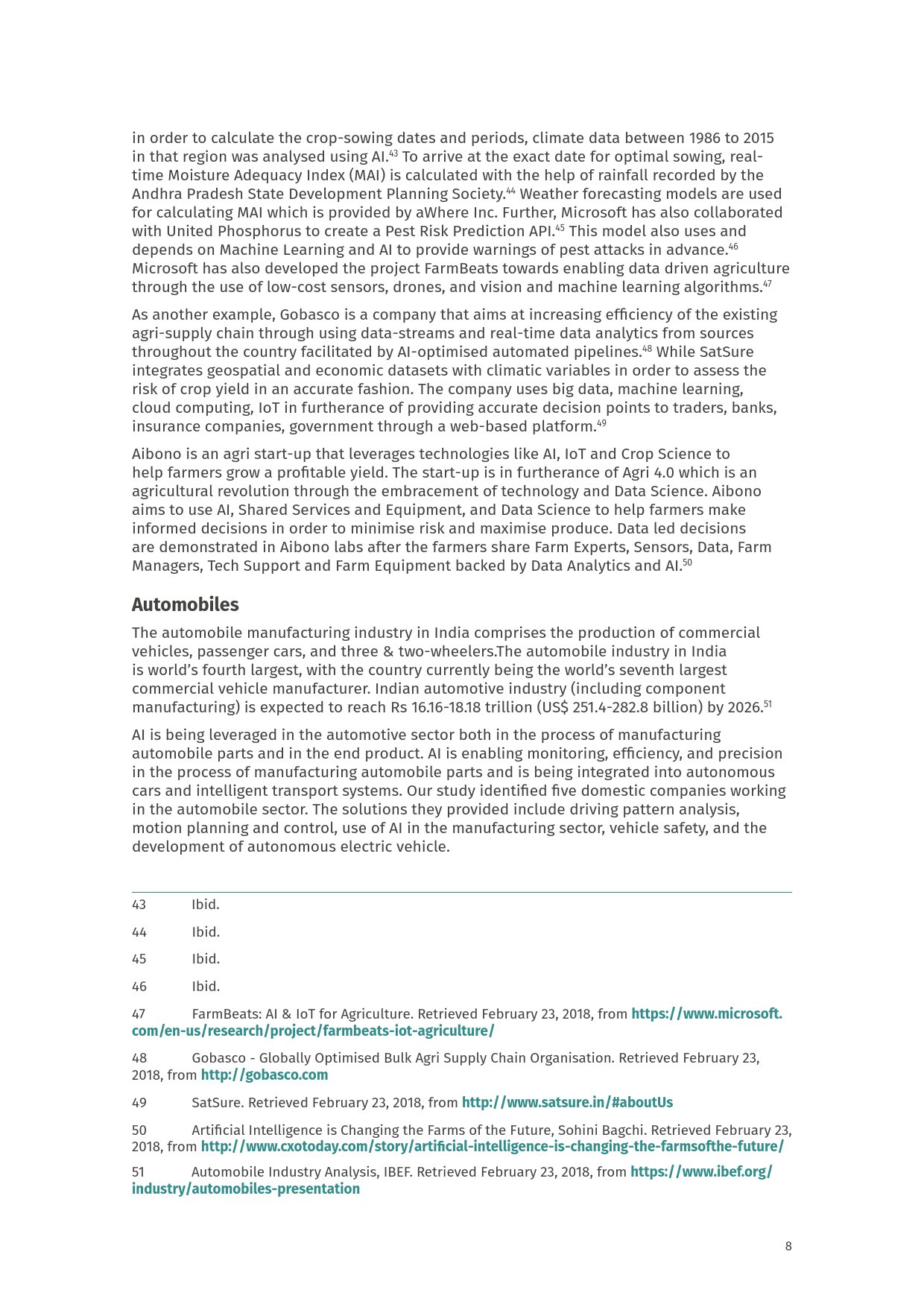 in order to calculate the crop-sowing dates and periods, climate data between 1986 to 2015 in that region was analysed using AI.$^{43}$ To arrive at the exact date for optimal sowing, real-time Moisture Adequacy Index (MAI) is calculated with the help of rainfall recorded by the Andhra Pradesh State Development Planning Society.$^{44}$ Weather forecasting models are used for calculating MAI which is provided by aWhere Inc. Further, Microsoft has also collaborated with United Phosphorus to create a Pest Risk Prediction API.$^{45}$ This model also uses and depends on Machine Learning and AI to provide warnings of pest attacks in advance.$^{46}$ Microsoft has also developed the project FarmBeats towards enabling data driven agriculture through the use of low-cost sensors, drones, and vision and machine learning algorithms.$^{47}$

As another example, Gobasco is a company that aims at increasing efficiency of the existing agri-supply chain through using data-streams and real-time data analytics from sources throughout the country facilitated by AI-optimised automated pipelines.$^{48}$ While SatSure integrates geospatial and economic datasets with climatic variables in order to assess the risk of crop yield in an accurate fashion. The company uses big data, machine learning, cloud computing, IoT in furtherance of providing accurate decision points to traders, banks, insurance companies, government through a web-based platform.$^{49}$

Aibono is an agri start-up that leverages technologies like AI, IoT and Crop Science to help farmers grow a profitable yield. The start-up is in furtherance of Agri 4.0 which is an agricultural revolution through the embracement of technology and Data Science. Aibono aims to use AI, Shared Services and Equipment, and Data Science to help farmers make informed decisions in order to minimise risk and maximise produce. Data led decisions are demonstrated in Aibono labs after the farmers share Farm Experts, Sensors, Data, Farm Managers, Tech Support and Farm Equipment backed by Data Analytics and AI.$^{50}$

Automobiles

The automobile manufacturing industry in India comprises the production of commercial vehicles, passenger cars, and three & two-wheelers.The automobile industry in India is world's fourth largest, with the country currently being the world's seventh largest commercial vehicle manufacturer. Indian automotive industry (including component manufacturing) is expected to reach Rs 16.16-18.18 trillion (US$ 251.4-282.8 billion) by 2026.$^{51}$

AI is being leveraged in the automotive sector both in the process of manufacturing automobile parts and in the end product. AI is enabling monitoring, efficiency, and precision in the process of manufacturing automobile parts and is being integrated into autonomous cars and intelligent transport systems. Our study identified five domestic companies working in the automobile sector. The solutions they provided include driving pattern analysis, motion planning and control, use of AI in the manufacturing sector, vehicle safety, and the development of autonomous electric vehicle.

43 Ibid.

44 Ibid.

45 Ibid.

46 Ibid.

47 FarmBeats: AI & IoT for Agriculture. Retrieved February 23, 2018, from https://www.microsoft.com/en-us/research/project/farmbeats-iot-agriculture/

48 Gobasco - Globally Optimised Bulk Agri Supply Chain Organisation. Retrieved February 23, 2018, from http://gobasco.com

49 SatSure. Retrieved February 23, 2018, from http://www.satsure.in/#aboutUs

50 Artificial Intelligence is Changing the Farms of the Future, Sohini Bagchi. Retrieved February 23, 2018, from http://www.cxotoday.com/story/artificial-intelligence-is-changing-the-farmsofthe-future/

51 Automobile Industry Analysis, IBEF. Retrieved February 23, 2018, from https://www.ibef.org/industry/automobiles-presentation

8